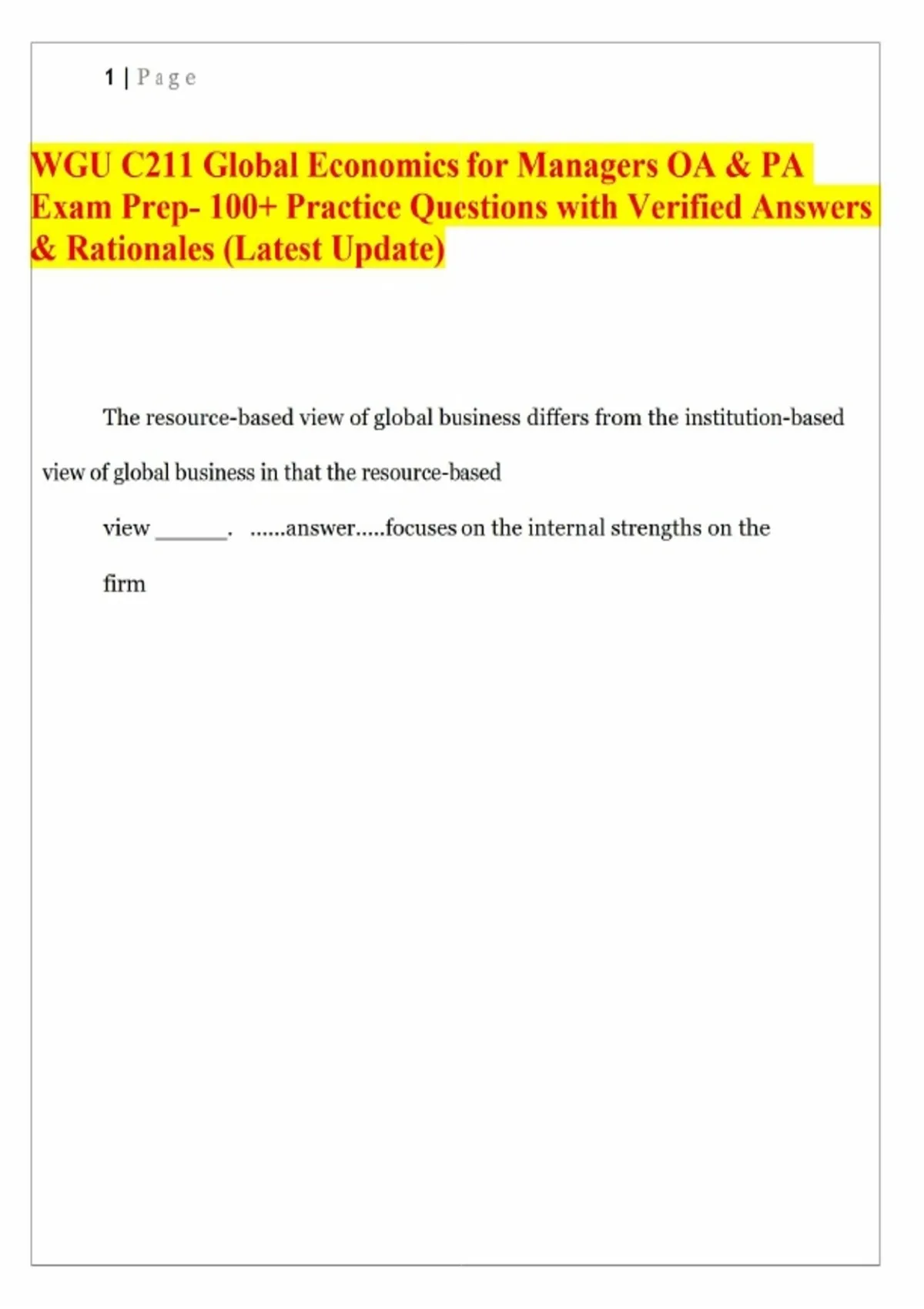 1 | Page

WGU C211 Global Economics for Managers OA & PA Exam Prep- 100+ Practice Questions with Verified Answers & Rationales (Latest Update)

The resource-based view of global business differs from the institution-based view of global business in that the resource-based view ______. ......answer.....focuses on the internal strengths on the firm